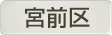 宮前区